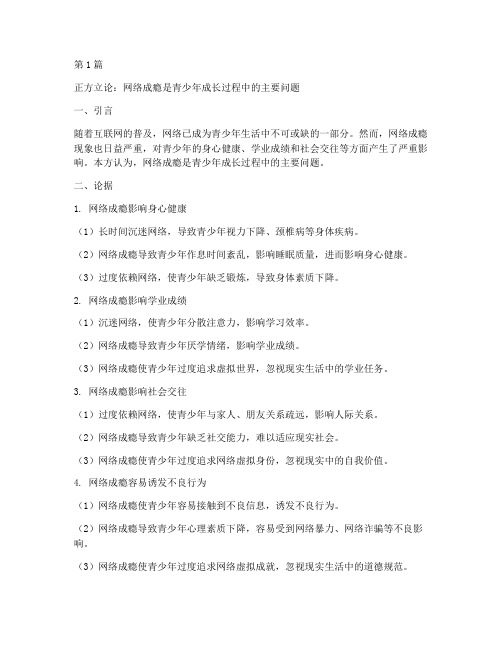 第1篇

正方立论：网络成瘾是青少年成长过程中的主要问题

一、引言

随着互联网的普及，网络已成为青少年生活中不可或缺的一部分。然而，网络成瘾现象也日益严重，对青少年的身心健康、学业成绩和社会交往等方面产生了严重影响。本方认为，网络成瘾是青少年成长过程中的主要问题。

二、论据

1. 网络成瘾影响身心健康

（1）长时间沉迷网络，导致青少年视力下降、颈椎病等身体疾病。

（2）网络成瘾导致青少年作息时间紊乱，影响睡眠质量，进而影响身心健康。

（3）过度依赖网络，使青少年缺乏锻炼，导致身体素质下降。

2. 网络成瘾影响学业成绩

（1）沉迷网络，使青少年分散注意力，影响学习效率。

（2）网络成瘾导致青少年厌学情绪，影响学业成绩。

（3）网络成瘾使青少年过度追求虚拟世界，忽视现实生活中的学业任务。

3. 网络成瘾影响社会交往

（1）过度依赖网络，使青少年与家人、朋友关系疏远，影响人际关系。

（2）网络成瘾导致青少年缺乏社交能力，难以适应现实社会。

（3）网络成瘾使青少年过度追求网络虚拟身份，忽视现实中的自我价值。

4. 网络成瘾容易诱发不良行为

（1）网络成瘾使青少年容易接触到不良信息，诱发不良行为。

（2）网络成瘾导致青少年心理素质下降，容易受到网络暴力、网络诈骗等不良影响。

（3）网络成瘾使青少年过度追求网络虚拟成就，忽视现实生活中的道德规范。